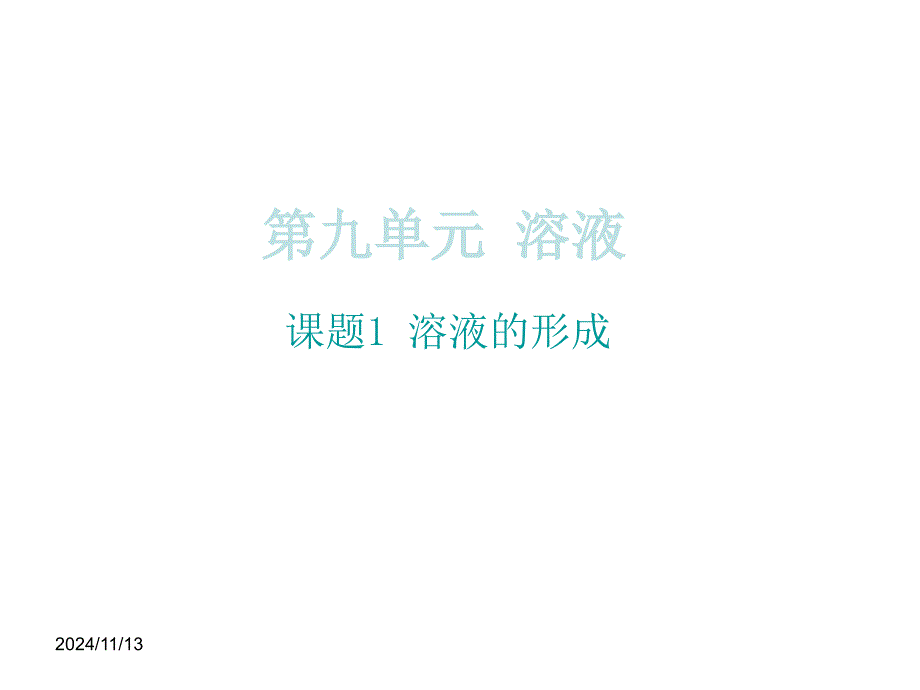 第九单元 溶液

课题1 溶液的形成

2024/11/13